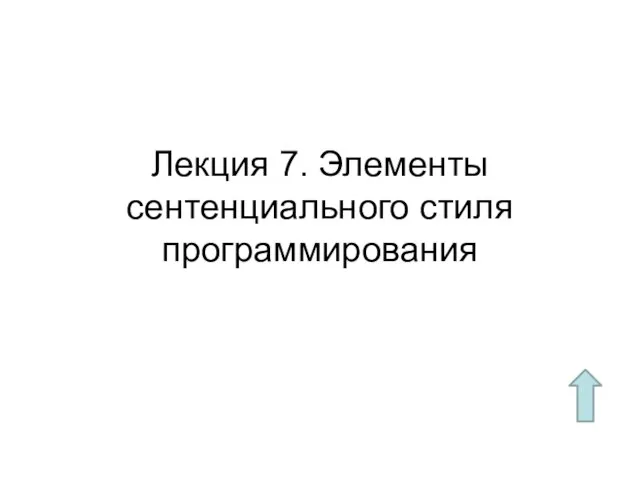 Лекция 7. Элементы сентенциального стиля программирования